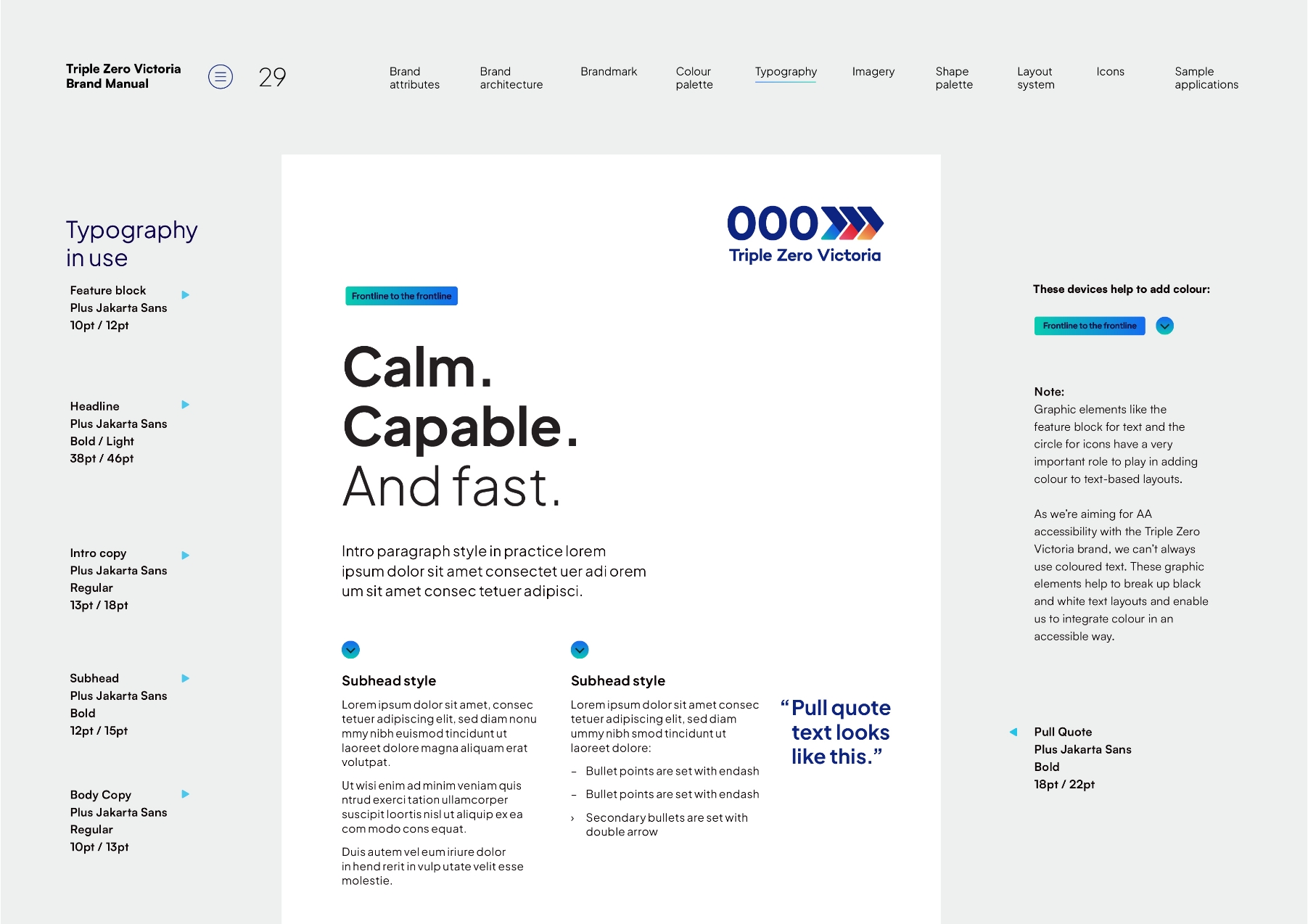 Triple Zero Victoria
Brand Manual

29

Brand attributes

Brand architecture

Brandmark

Colour palette

Typography

Imagery

Shape palette

Layout system

Icons

Sample applications

Typography in use

Feature block
Plus Jakarta Sans
10pt / 12pt

Headline
Plus Jakarta Sans
Bold / Light
38pt / 46pt

Intro copy
Plus Jakarta Sans
Regular
13pt / 18pt

Subhead
Plus Jakarta Sans
Bold
12pt / 15pt

Body Copy
Plus Jakarta Sans
Regular
10pt / 13pt

000
Triple Zero Victoria

Frontline to the frontline

Calm.
Capable.
And fast.

Intro paragraph style in practice lorem ipsum dolor sit amet consectet uer adi orem um sit amet consec tetuer adipisci.

Subhead style

Lorem ipsum dolor sit amet, consec tetuer adipiscing elit, sed diam nonu mmy nibh euismod tincidunt ut laoreet dolore magna aliquam erat volutpat.

Ut wisi enim ad minim veniam quis ntrud exerci tation ullamcorper suscipit loortis nisl ut aliquip ex ea com modo cons equat.

Duis autem vel eum iriure dolor in hend rerit in vulp utate velit esse molestie.

Subhead style

Lorem ipsum dolor sit amet consec tetuer adipiscing elit, sed diam ummy nibh smod tincidunt ut laoreet dolore:

– Bullet points are set with endash

– Bullet points are set with endash

› Secondary bullets are set with double arrow

“Pull quote text looks like this.”

These devices help to add colour:

Frontline to the frontline

Note:
Graphic elements like the feature block for text and the circle for icons have a very important role to play in adding colour to text-based layouts.

As we’re aiming for AA accessibility with the Triple Zero Victoria brand, we can’t always use coloured text. These graphic elements help to break up black and white text layouts and enable us to integrate colour in an accessible way.

Pull Quote
Plus Jakarta Sans
Bold
18pt / 22pt